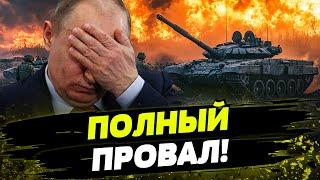 ПОЛНЫЙ
ПРОВАЛ!